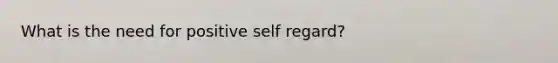 What is the need for positive self regard?